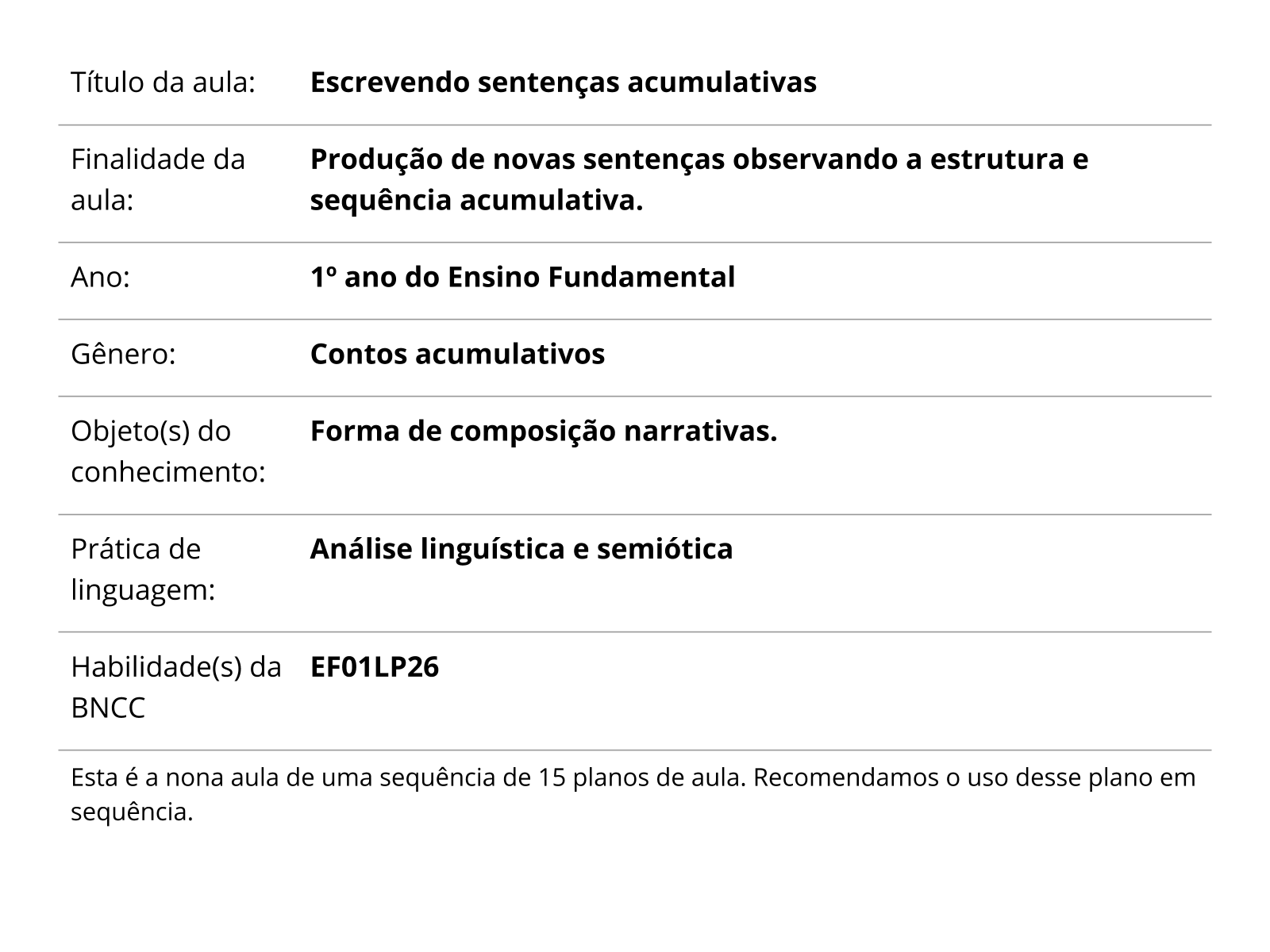 | | |
|---|---|
| Título da aula: | **Escrevendo sentenças acumulativas** |
| Finalidade da aula: | **Produção de novas sentenças observando a estrutura e sequência acumulativa.** |
| Ano: | **1º ano do Ensino Fundamental** |
| Gênero: | **Contos acumulativos** |
| Objeto(s) do conhecimento: | **Forma de composição narrativas.** |
| Prática de linguagem: | **Análise linguística e semiótica** |
| Habilidade(s) da BNCC | **EF01LP26** |

Esta é a nona aula de uma sequência de 15 planos de aula. Recomendamos o uso desse plano em sequência.